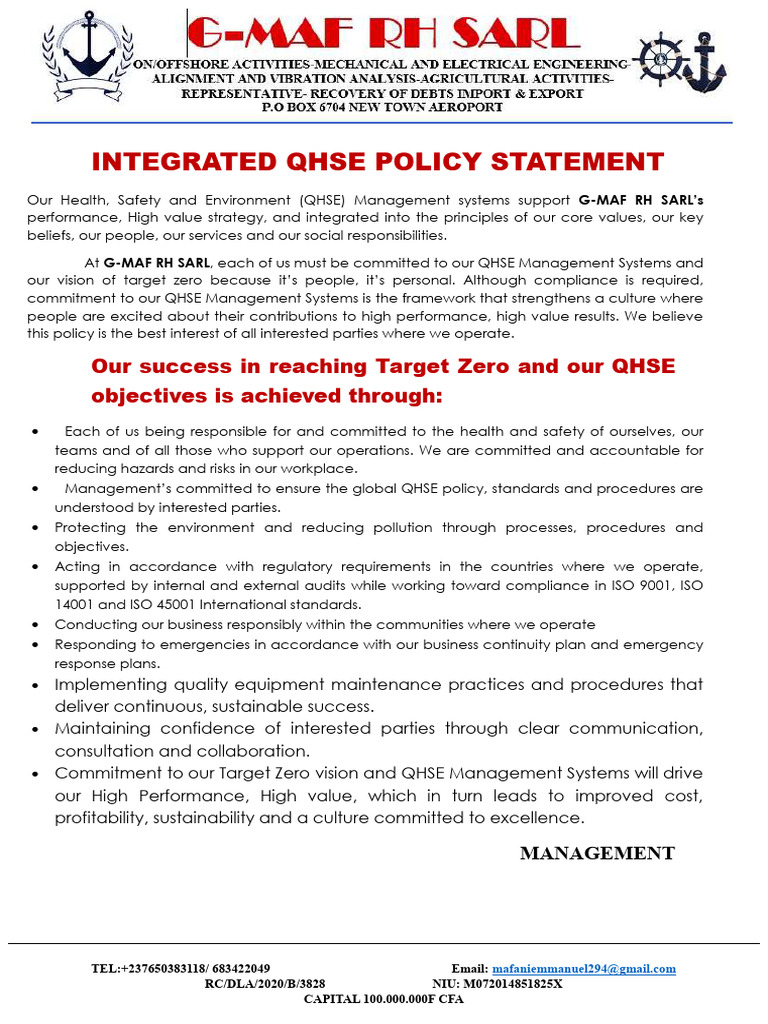 G-MAF RH SARL

ON/OFFSHORE ACTIVITIES-MECHANICAL AND ELECTRICAL ENGINEERING-ALIGNMENT AND VIBRATION ANALYSIS-AGRICULTURAL ACTIVITIES-REPRESENTATIVE- RECOVERY OF DEBTS IMPORT & EXPORT
P.O BOX 6704 NEW TOWN AEROPORT

INTEGRATED QHSE POLICY STATEMENT

Our Health, Safety and Environment (QHSE) Management systems support G-MAF RH SARL's performance, High value strategy, and integrated into the principles of our core values, our key beliefs, our people, our services and our social responsibilities.

At G-MAF RH SARL, each of us must be committed to our QHSE Management Systems and our vision of target zero because it's people, it's personal. Although compliance is required, commitment to our QHSE Management Systems is the framework that strengthens a culture where people are excited about their contributions to high performance, high value results. We believe this policy is the best interest of all interested parties where we operate.

Our success in reaching Target Zero and our QHSE objectives is achieved through:

• Each of us being responsible for and committed to the health and safety of ourselves, our teams and of all those who support our operations. We are committed and accountable for reducing hazards and risks in our workplace.
• Management's committed to ensure the global QHSE policy, standards and procedures are understood by interested parties.
• Protecting the environment and reducing pollution through processes, procedures and objectives.
• Acting in accordance with regulatory requirements in the countries where we operate, supported by internal and external audits while working toward compliance in ISO 9001, ISO 14001 and ISO 45001 International standards.
• Conducting our business responsibly within the communities where we operate
• Responding to emergencies in accordance with our business continuity plan and emergency response plans.
• Implementing quality equipment maintenance practices and procedures that deliver continuous, sustainable success.
• Maintaining confidence of interested parties through clear communication, consultation and collaboration.
• Commitment to our Target Zero vision and QHSE Management Systems will drive our High Performance, High value, which in turn leads to improved cost, profitability, sustainability and a culture committed to excellence.

MANAGEMENT

TEL:+237650383118/ 683422049 Email: mafaniemmanuel294@gmail.com
RC/DLA/2020/B/3828 NIU: M072014851825X
CAPITAL 100.000.000F CFA